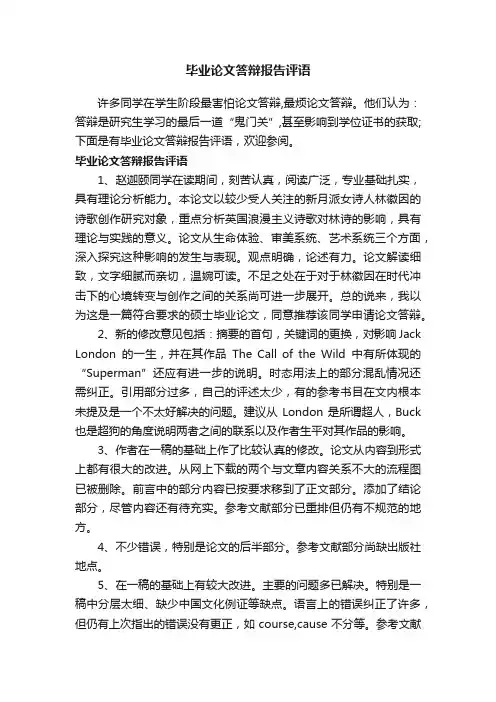 毕业论文答辩报告评语

许多同学在学生阶段最害怕论文答辩,最烦论文答辩。他们认为：答辩是研究生学习的最后一道“鬼门关”,甚至影响到学位证书的获取;下面是有毕业论文答辩报告评语，欢迎参阅。

毕业论文答辩报告评语

1、赵迦颐同学在读期间，刻苦认真，阅读广泛，专业基础扎实，具有理论分析能力。本论文以较少受人关注的新月派女诗人林徽因的诗歌创作研究对象，重点分析英国浪漫主义诗歌对林诗的影响，具有理论与实践的意义。论文从生命体验、审美系统、艺术系统三个方面，深入探究这种影响的发生与表现。观点明确，论述有力。论文解读细致，文字细腻而亲切，温婉可读。不足之处在于对于林徽因在时代冲击下的心境转变与创作之间的关系尚可进一步展开。总的说来，我以为这是一篇符合要求的硕士毕业论文，同意推荐该同学申请论文答辩。

2、新的修改意见包括：摘要的首句，关键词的更换，对影响 Jack London 的一生，并在其作品 The Call of the Wild 中有所体现的“Superman”还应有进一步的说明。时态用法上的部分混乱情况还需纠正。引用部分过多，自己的评述太少，有的参考书目在文内根本未提及是一个不太好解决的问题。建议从 London 是所谓超人，Buck 也是超狗的角度说明两者之间的联系以及作者生平对其作品的影响。

3、作者在一稿的基础上作了比较认真的修改。论文从内容到形式上都有很大的改进。从网上下载的两个与文章内容关系不大的流程图已被删除。前言中的部分内容已按要求移到了正文部分。添加了结论部分，尽管内容还有待充实。参考文献部分已重排但仍有不规范的地方。

4、不少错误，特别是论文的后半部分。参考文献部分尚缺出版社地点。

5、在一稿的基础上有较大改进。主要的问题多已解决。特别是一稿中分层太细、缺少中国文化例证等缺点。语言上的错误纠正了许多，但仍有上次指出的错误没有更正，如 course,cause 不分等。参考文献